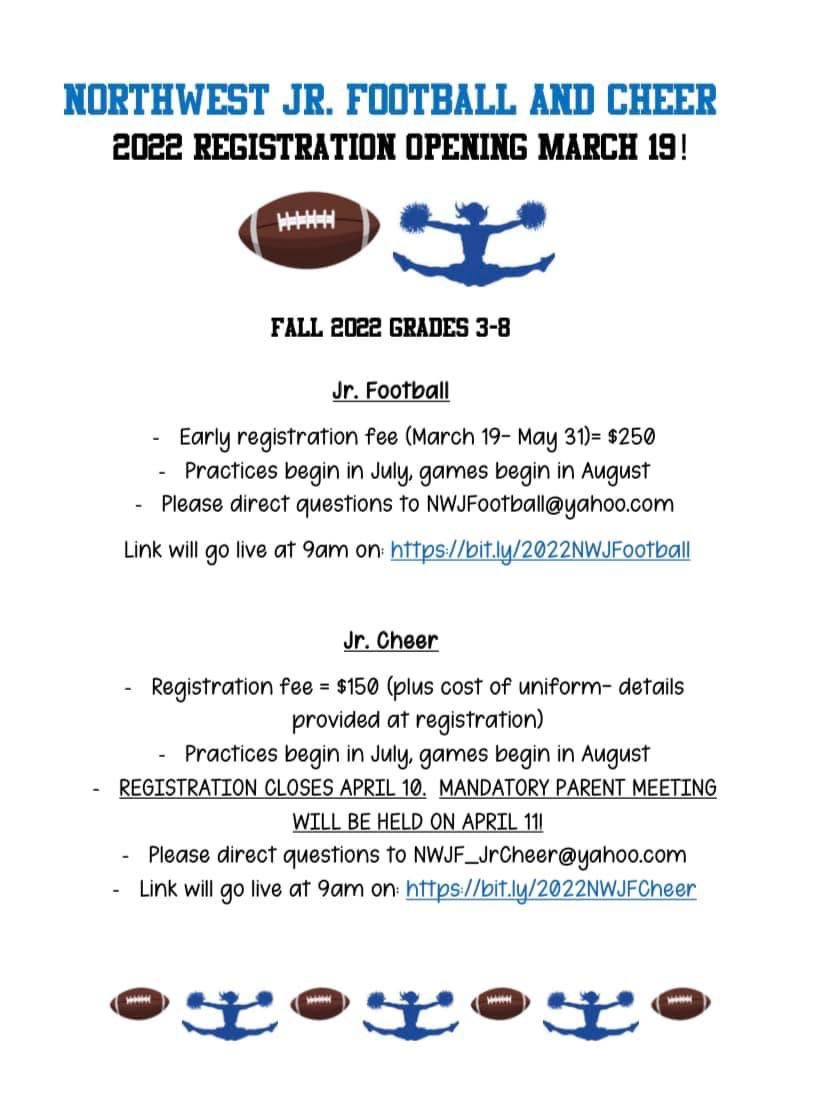 NORTHWEST JR. FOOTBALL AND CHEER
2022 REGISTRATION OPENING MARCH 19!

FALL 2022 GRADES 3-8

Jr. Football

- Early registration fee (March 19- May 31)= $250
- Practices begin in July, games begin in August
- Please direct questions to NWJFootball@yahoo.com

Link will go live at 9am on: https://bit.ly/2022NWJFootball

Jr. Cheer

- Registration fee = $150 (plus cost of uniform- details provided at registration)
- Practices begin in July, games begin in August
- REGISTRATION CLOSES APRIL 10. MANDATORY PARENT MEETING WILL BE HELD ON APRIL 11!
- Please direct questions to NWJF_JrCheer@yahoo.com
- Link will go live at 9am on: https://bit.ly/2022NWJFCheer